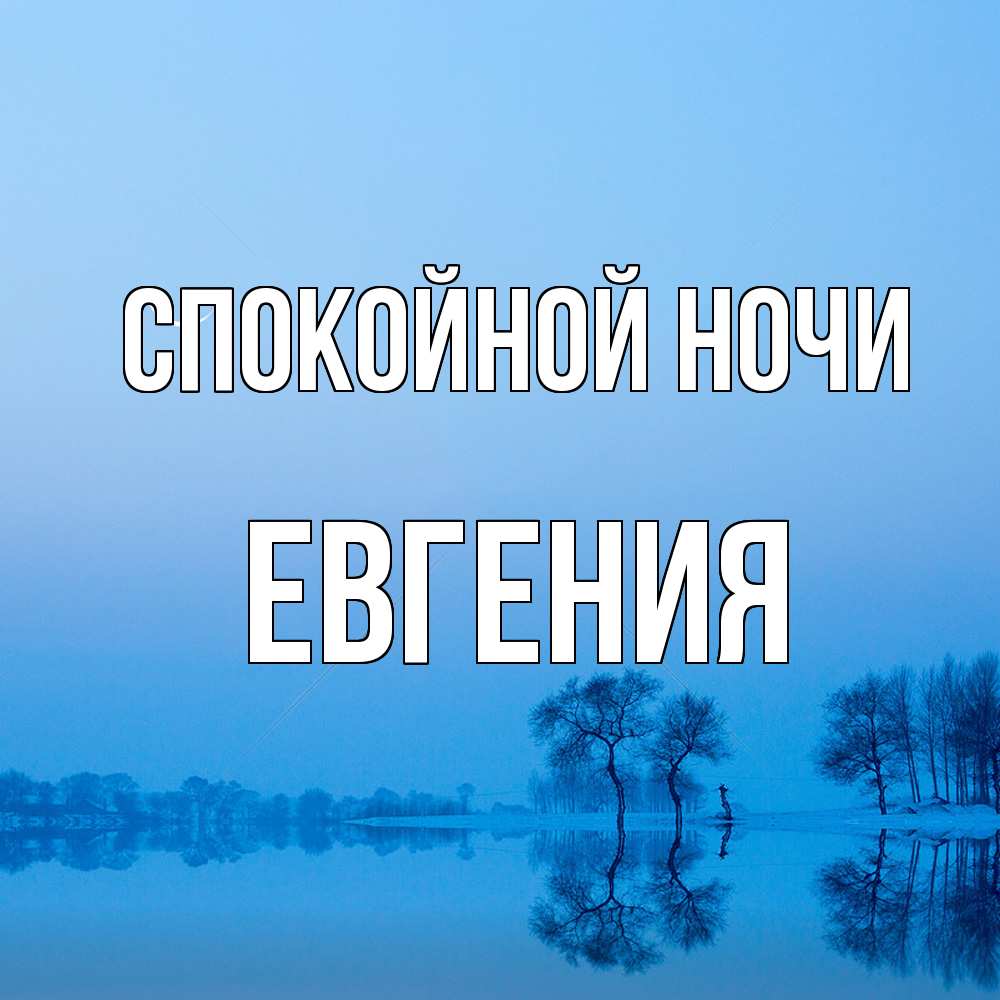 СПОКОЙНОЙ НОЧИ
ЕВГЕНИЯ